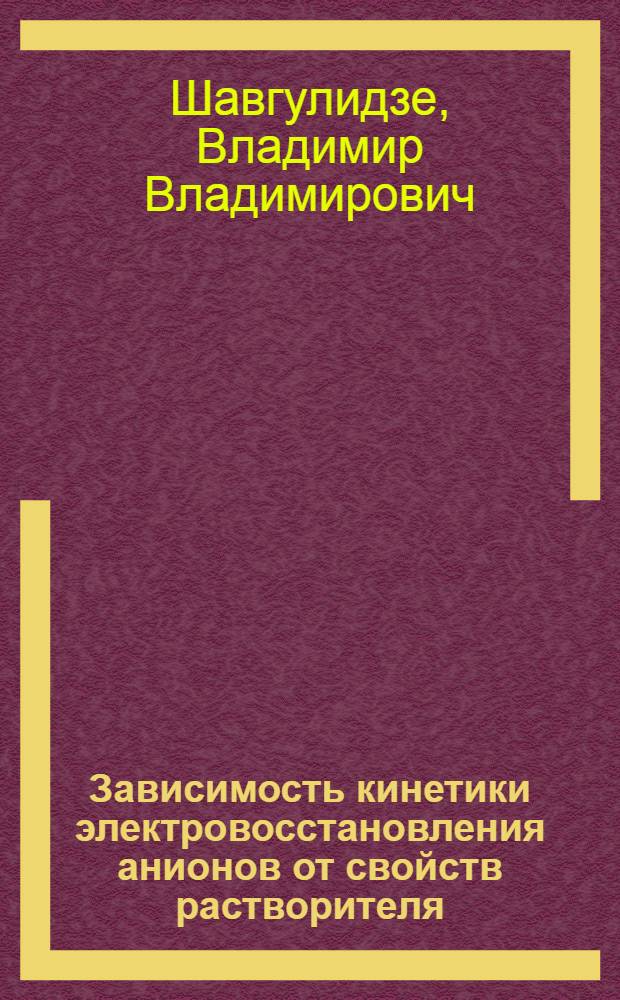 Шавгулидзе, Владимир Владимирович

Зависимость кинетики электровосстановления анионов от свойств растворителя